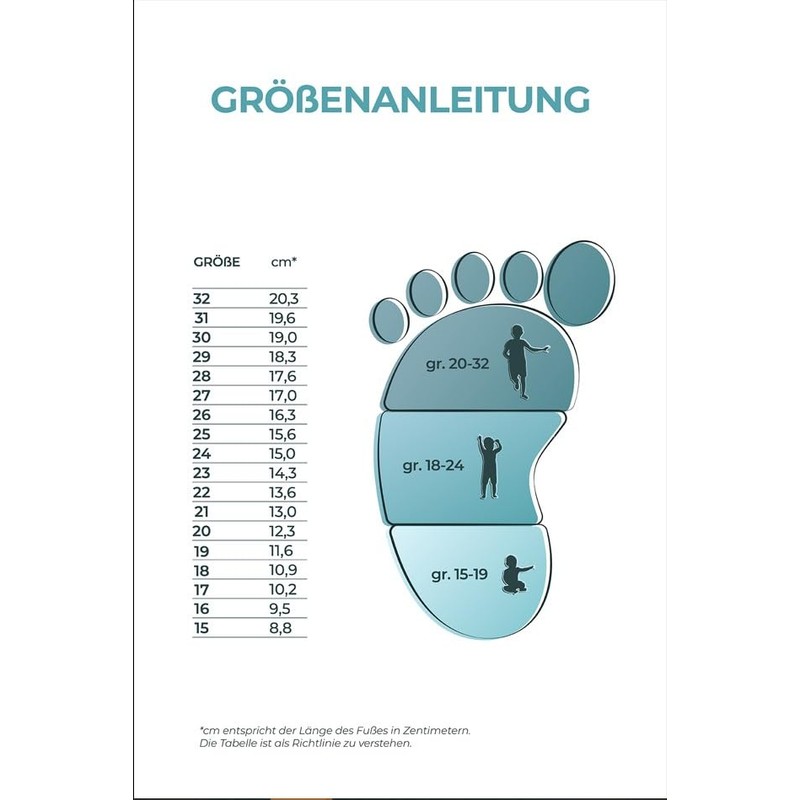 GRÖßENANLEITUNG

| GRÖßE | cm* |
|---|---|
| 32 | 20,3 |
| 31 | 19,6 |
| 30 | 19,0 |
| 29 | 18,3 |
| 28 | 17,6 |
| 27 | 17,0 |
| 26 | 16,3 |
| 25 | 15,6 |
| 24 | 15,0 |
| 23 | 14,3 |
| 22 | 13,6 |
| 21 | 13,0 |
| 20 | 12,3 |
| 19 | 11,6 |
| 18 | 10,9 |
| 17 | 10,2 |
| 16 | 9,5 |
| 15 | 8,8 |

gr. 20-32

gr. 18-24

gr. 15-19

*cm entspricht der Länge des Fußes in Zentimetern. Die Tabelle ist als Richtlinie zu verstehen.